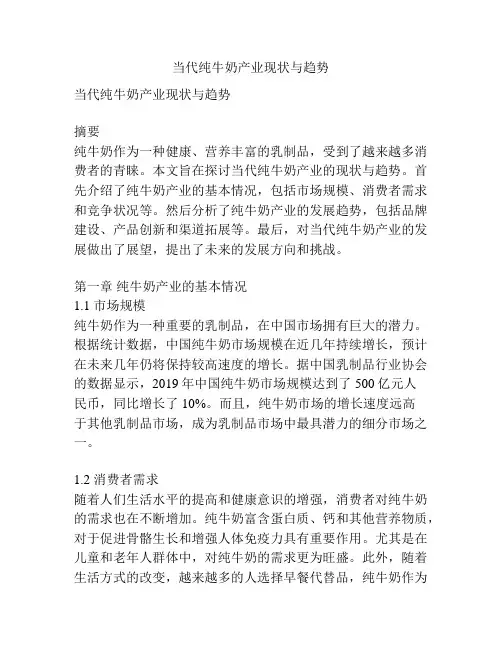 当代纯牛奶产业现状与趋势

当代纯牛奶产业现状与趋势

摘要
纯牛奶作为一种健康、营养丰富的乳制品，受到了越来越多消费者的青睐。本文旨在探讨当代纯牛奶产业的现状与趋势。首先介绍了纯牛奶产业的基本情况，包括市场规模、消费者需求和竞争状况等。然后分析了纯牛奶产业的发展趋势，包括品牌建设、产品创新和渠道拓展等。最后，对当代纯牛奶产业的发展做出了展望，提出了未来的发展方向和挑战。

第一章 纯牛奶产业的基本情况
1.1 市场规模
纯牛奶作为一种重要的乳制品，在中国市场拥有巨大的潜力。根据统计数据，中国纯牛奶市场规模在近几年持续增长，预计在未来几年仍将保持较高速度的增长。据中国乳制品行业协会的数据显示，2019 年中国纯牛奶市场规模达到了 500 亿元人民币，同比增长了 10%。而且，纯牛奶市场的增长速度远高于其他乳制品市场，成为乳制品市场中最具潜力的细分市场之一。

1.2 消费者需求
随着人们生活水平的提高和健康意识的增强，消费者对纯牛奶的需求也在不断增加。纯牛奶富含蛋白质、钙和其他营养物质，对于促进骨骼生长和增强人体免疫力具有重要作用。尤其是在儿童和老年人群体中，对纯牛奶的需求更为旺盛。此外，随着生活方式的改变，越来越多的人选择早餐代替品，纯牛奶作为